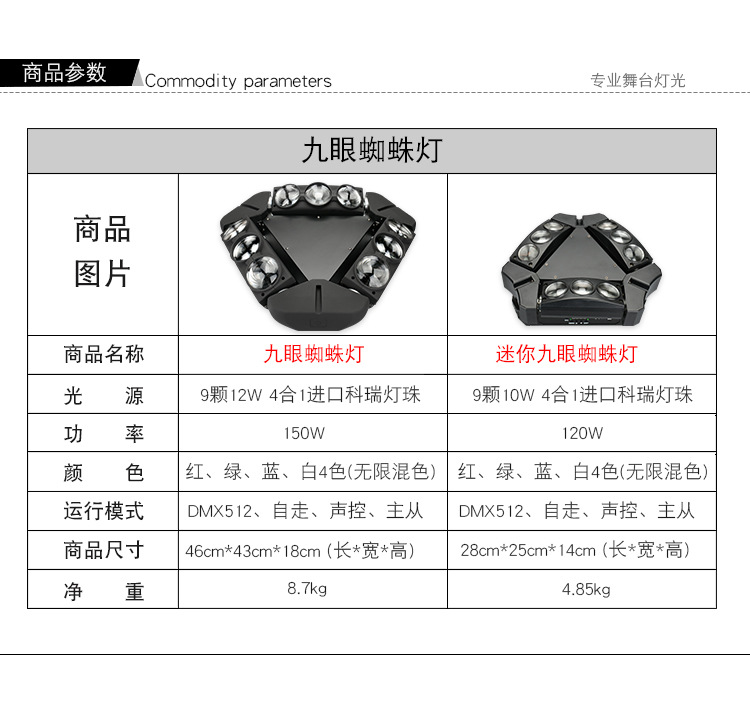 商品参数 Commodity parameters 专业舞台灯光

| 九眼蜘蛛灯 | | |
|---|---|---|
| 商品图片 | | |
| 商品名称 | 九眼蜘蛛灯 | 迷你九眼蜘蛛灯 |
| 光　源 | 9颗12W 4合1进口科瑞灯珠 | 9颗10W 4合1进口科瑞灯珠 |
| 功　率 | 150W | 120W |
| 颜　色 | 红、绿、蓝、白4色(无限混色) | 红、绿、蓝、白4色(无限混色) |
| 运行模式 | DMX512、自走、声控、主从 | DMX512、自走、声控、主从 |
| 商品尺寸 | 46cm*43cm*18cm (长*宽*高) | 28cm*25cm*14cm (长*宽*高) |
| 净　重 | 8.7kg | 4.85kg |